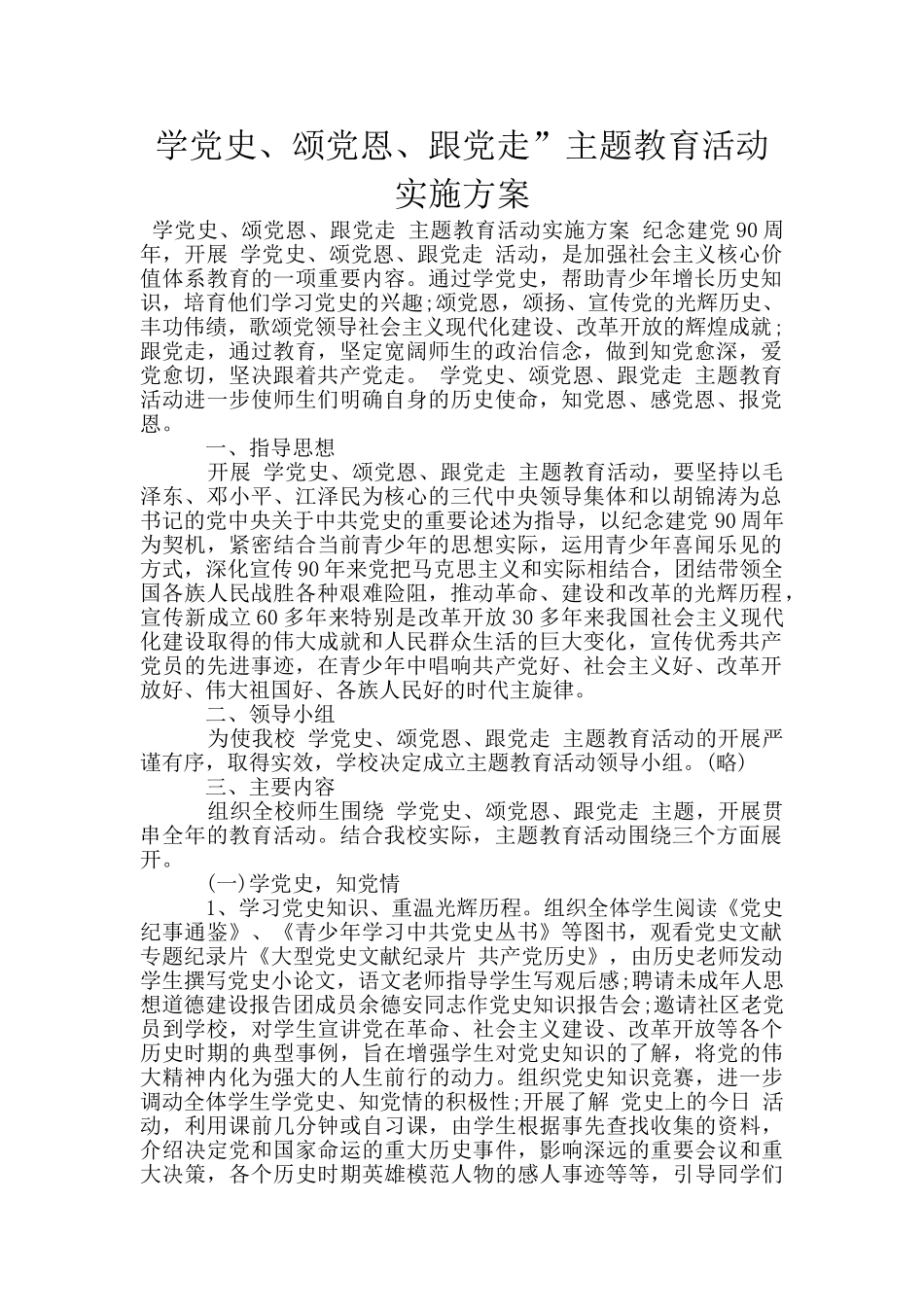 学党史、颂党恩、跟党走”主题教育活动实施方案

学党史、颂党恩、跟党走 主题教育活动实施方案 纪念建党90周年，开展 学党史、颂党恩、跟党走 活动，是加强社会主义核心价值体系教育的一项重要内容。通过学党史，帮助青少年增长历史知识，培育他们学习党史的兴趣;颂党恩，颂扬、宣传党的光辉历史、丰功伟绩，歌颂党领导社会主义现代化建设、改革开放的辉煌成就;跟党走，通过教育，坚定宽阔师生的政治信念，做到知党愈深，爱党愈切，坚决跟着共产党走。 学党史、颂党恩、跟党走 主题教育活动进一步使师生们明确自身的历史使命，知党恩、感党恩、报党恩。

一、指导思想

开展 学党史、颂党恩、跟党走 主题教育活动，要坚持以毛泽东、邓小平、江泽民为核心的三代中央领导集体和以胡锦涛为总书记的党中央关于中共党史的重要论述为指导，以纪念建党90周年为契机，紧密结合当前青少年的思想实际，运用青少年喜闻乐见的方式，深化宣传90年来党把马克思主义和实际相结合，团结带领全国各族人民战胜各种艰难险阻，推动革命、建设和改革的光辉历程，宣传新成立60多年来特别是改革开放30多年来我国社会主义现代化建设取得的伟大成就和人民群众生活的巨大变化，宣传优秀共产党员的先进事迹，在青少年中唱响共产党好、社会主义好、改革开放好、伟大祖国好、各族人民好的时代主旋律。

二、领导小组

为使我校 学党史、颂党恩、跟党走 主题教育活动的开展严谨有序，取得实效，学校决定成立主题教育活动领导小组。(略)

三、主要内容

组织全校师生围绕 学党史、颂党恩、跟党走 主题，开展贯串全年的教育活动。结合我校实际，主题教育活动围绕三个方面展开。

(一)学党史，知党情

1、学习党史知识、重温光辉历程。组织全体学生阅读《党史纪事通鉴》、《青少年学习中共党史丛书》等图书，观看党史文献专题纪录片《大型党史文献纪录片 共产党历史》，由历史老师发动学生撰写党史小论文，语文老师指导学生写观后感;聘请未成年人思想道德建设报告团成员余德安同志作党史知识报告会;邀请社区老党员到学校，对学生宣讲党在革命、社会主义建设、改革开放等各个历史时期的典型事例，旨在增强学生对党史知识的了解，将党的伟大精神内化为强大的人生前行的动力。组织党史知识竞赛，进一步调动全体学生学党史、知党情的积极性;开展了解 党史上的今日 活动，利用课前几分钟或自习课，由学生根据事先查找收集的资料，介绍决定党和国家命运的重大历史事件，影响深远的重要会议和重大决策，各个历史时期英雄模范人物的感人事迹等等，引导同学们